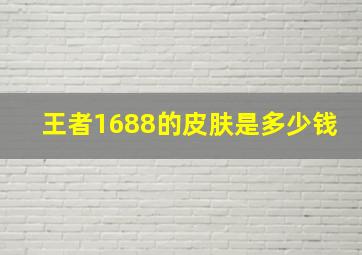 王者1688的皮肤是多少钱